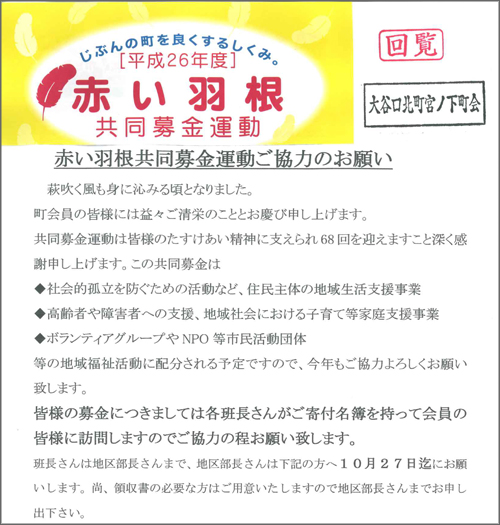 じぶんの町を良くするしくみ。
[平成26年度]
赤い羽根
共同募金運動

回覧

大谷口北町宮ノ下町会

赤い羽根共同募金運動ご協力のお願い

萩吹く風も身に沁みる頃となりました。
町会員の皆様には益々ご清栄のこととお慶び申し上げます。
共同募金運動は皆様のたすけあい精神に支えられ68回を迎えますこと深く感謝申し上げます。この共同募金は
◆社会的孤立を防ぐための活動など、住民主体の地域生活支援事業
◆高齢者や障害者への支援、地域社会における子育て等家庭支援事業
◆ボランティアグループやNPO等市民活動団体
等の地域福祉活動に配分される予定ですので、今年もご協力よろしくお願い致します。

皆様の募金につきましては各班長さんがご寄付名簿を持って会員の皆様に訪問しますのでご協力の程お願い致します。

班長さんは地区部長さんまで、地区部長さんは下記の方へ１０月２７日迄にお願いします。尚、領収書の必要な方はご用意いたしますので地区部長さんまでお申し出下さい。